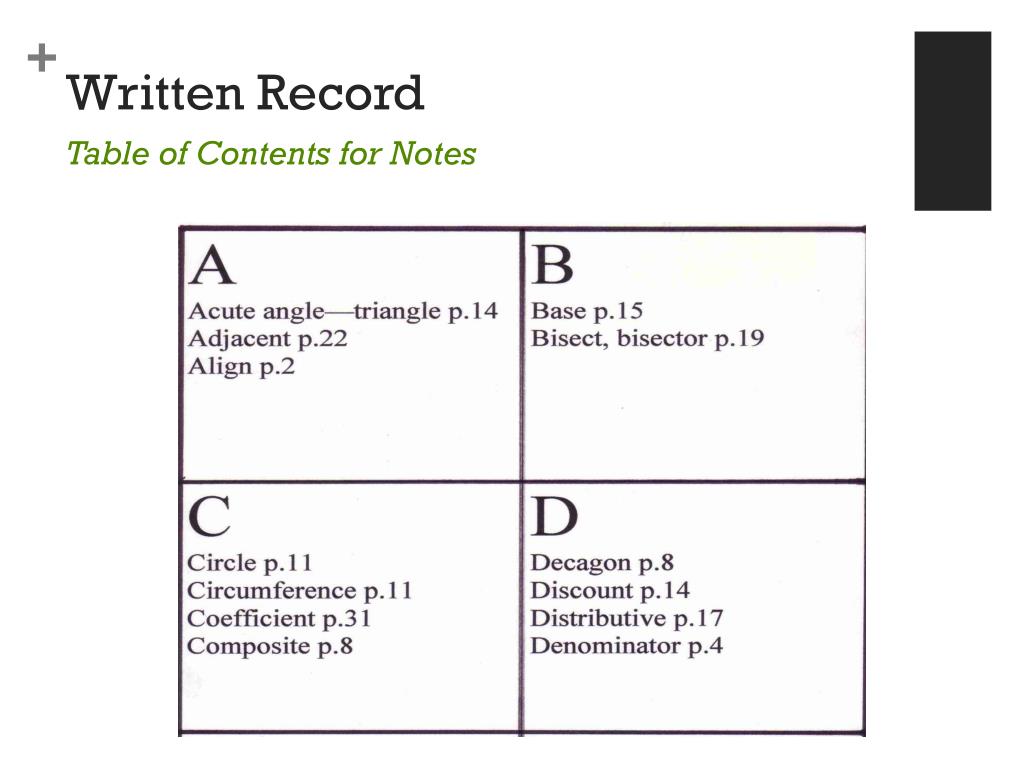 +
Written Record

Table of Contents for Notes

A
Acute angle—triangle p.14
Adjacent p.22
Align p.2

B
Base p.15
Bisect, bisector p.19

C
Circle p.11
Circumference p.11
Coefficient p.31
Composite p.8

D
Decagon p.8
Discount p.14
Distributive p.17
Denominator p.4